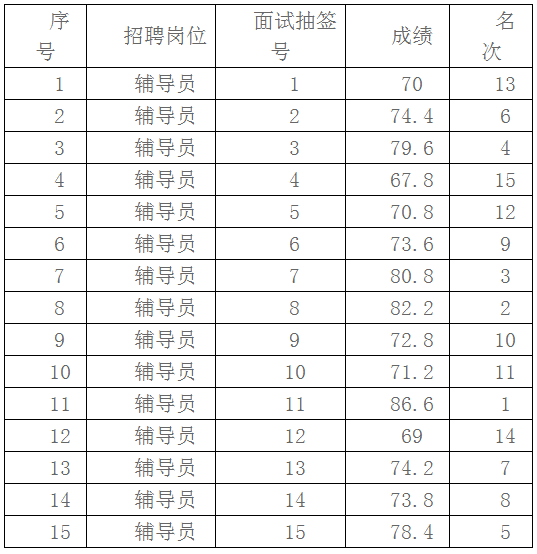 | 序号 | 招聘岗位 | 面试抽签号 | 成绩 | 名次 |
|---|---|---|---|---|
| 1 | 辅导员 | 1 | 70 | 13 |
| 2 | 辅导员 | 2 | 74.4 | 6 |
| 3 | 辅导员 | 3 | 79.6 | 4 |
| 4 | 辅导员 | 4 | 67.8 | 15 |
| 5 | 辅导员 | 5 | 70.8 | 12 |
| 6 | 辅导员 | 6 | 73.6 | 9 |
| 7 | 辅导员 | 7 | 80.8 | 3 |
| 8 | 辅导员 | 8 | 82.2 | 2 |
| 9 | 辅导员 | 9 | 72.8 | 10 |
| 10 | 辅导员 | 10 | 71.2 | 11 |
| 11 | 辅导员 | 11 | 86.6 | 1 |
| 12 | 辅导员 | 12 | 69 | 14 |
| 13 | 辅导员 | 13 | 74.2 | 7 |
| 14 | 辅导员 | 14 | 73.8 | 8 |
| 15 | 辅导员 | 15 | 78.4 | 5 |